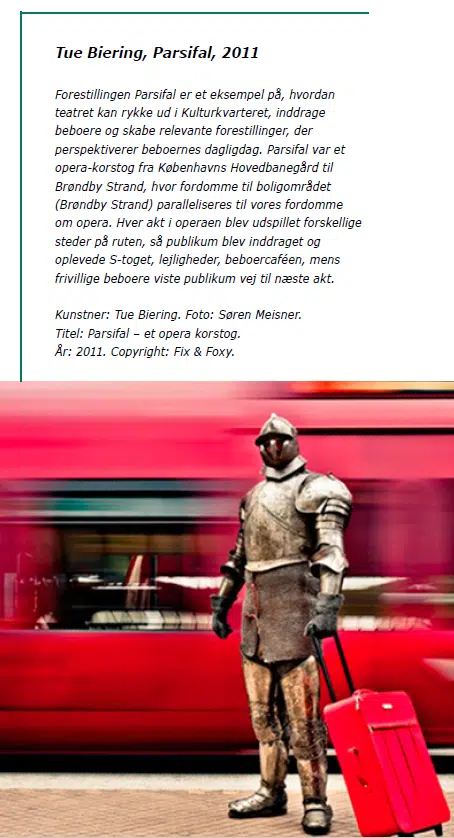 Tue Biering, Parsifal, 2011

Forestillingen Parsifal er et eksempel på, hvordan teatret kan rykke ud i Kulturkvarteret, inddrage beboere og skabe relevante forestillinger, der perspektiverer beboernes dagligdag. Parsifal var et opera-korstog fra Københavns Hovedbanegård til Brøndby Strand, hvor fordomme til boligområdet (Brøndby Strand) paralleliseres til vores fordomme om opera. Hver akt i operaen blev udspillet forskellige steder på ruten, så publikum blev inddraget og oplevede S-toget, lejligheder, beboercaféen, mens frivillige beboere viste publikum vej til næste akt.

Kunstner: Tue Biering. Foto: Søren Meisner.
Titel: Parsifal – et opera korstog.
År: 2011. Copyright: Fix & Foxy.